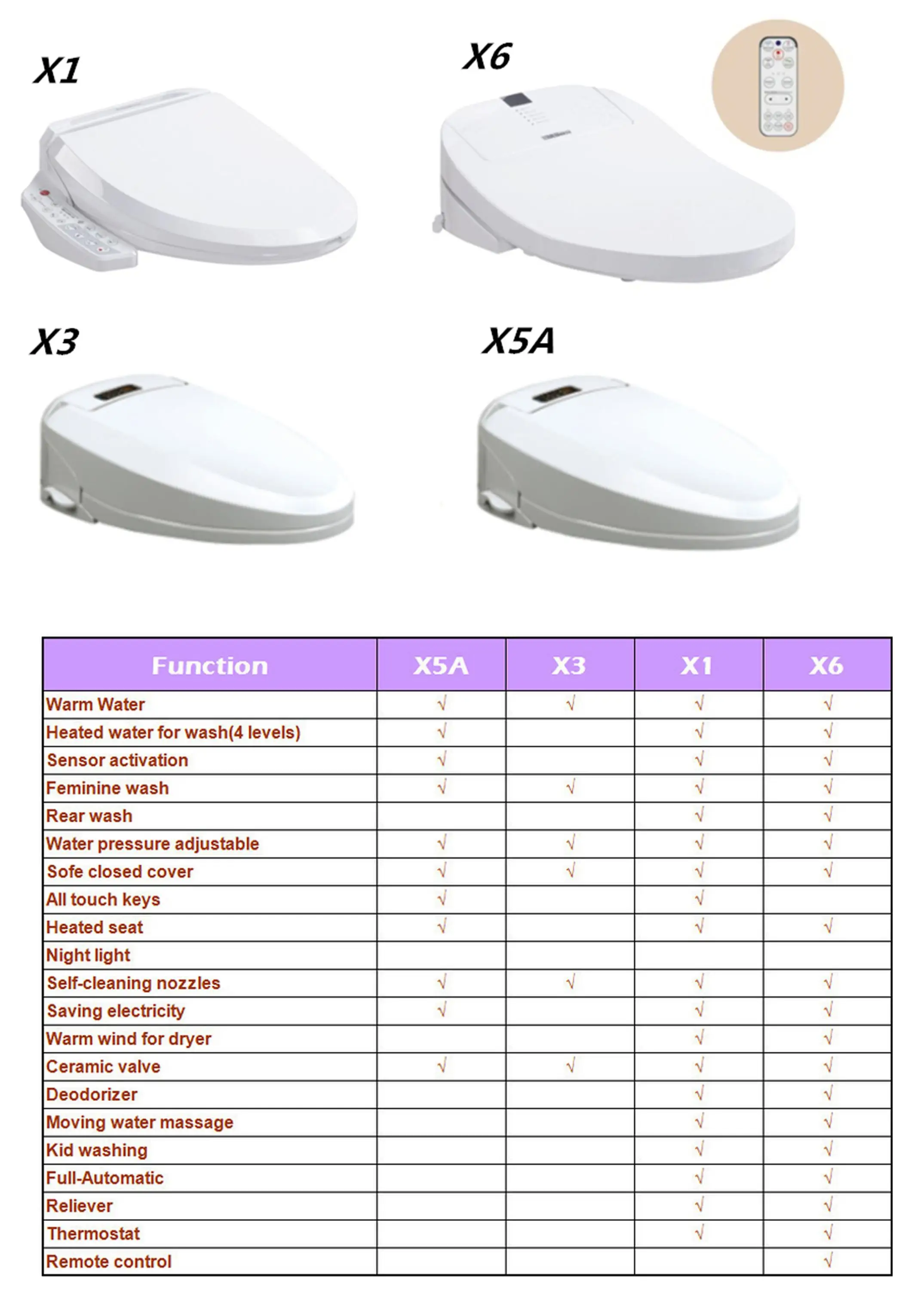 X1

X6

X3

X5A

| Function | X5A | X3 | X1 | X6 |
|---|---|---|---|---|
| Warm Water | √ | √ | √ | √ |
| Heated water for wash(4 levels) | √ | | √ | √ |
| Sensor activation | √ | | √ | √ |
| Feminine wash | √ | √ | √ | √ |
| Rear wash | | | √ | √ |
| Water pressure adjustable | √ | √ | √ | √ |
| Sofe closed cover | √ | √ | √ | √ |
| All touch keys | √ | | √ | |
| Heated seat | √ | | √ | √ |
| Night light | | | | |
| Self-cleaning nozzles | √ | √ | √ | √ |
| Saving electricity | √ | | √ | √ |
| Warm wind for dryer | | | √ | √ |
| Ceramic valve | √ | √ | √ | √ |
| Deodorizer | | | √ | √ |
| Moving water massage | | | √ | √ |
| Kid washing | | | √ | √ |
| Full-Automatic | | | √ | √ |
| Reliever | | | √ | √ |
| Thermostat | | | √ | √ |
| Remote control | | | | √ |